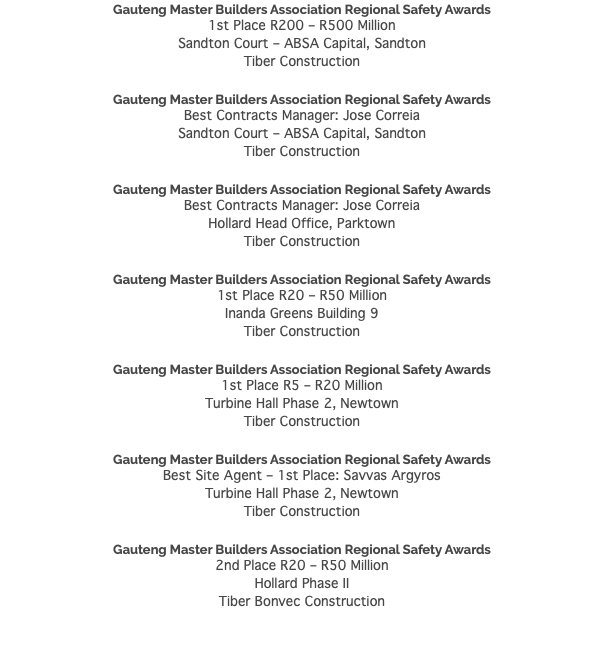 Gauteng Master Builders Association Regional Safety Awards
1st Place R200 – R500 Million
Sandton Court – ABSA Capital, Sandton
Tiber Construction

Gauteng Master Builders Association Regional Safety Awards
Best Contracts Manager: Jose Correia
Sandton Court – ABSA Capital, Sandton
Tiber Construction

Gauteng Master Builders Association Regional Safety Awards
Best Contracts Manager: Jose Correia
Hollard Head Office, Parktown
Tiber Construction

Gauteng Master Builders Association Regional Safety Awards
1st Place R20 – R50 Million
Inanda Greens Building 9
Tiber Construction

Gauteng Master Builders Association Regional Safety Awards
1st Place R5 – R20 Million
Turbine Hall Phase 2, Newtown
Tiber Construction

Gauteng Master Builders Association Regional Safety Awards
Best Site Agent – 1st Place: Savvas Argyros
Turbine Hall Phase 2, Newtown
Tiber Construction

Gauteng Master Builders Association Regional Safety Awards
2nd Place R20 – R50 Million
Hollard Phase II
Tiber Bonvec Construction